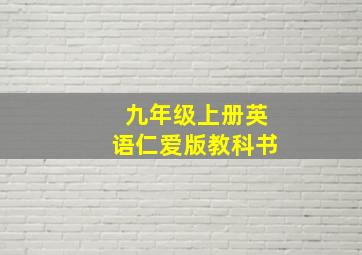 九年级上册英语仁爱版教科书